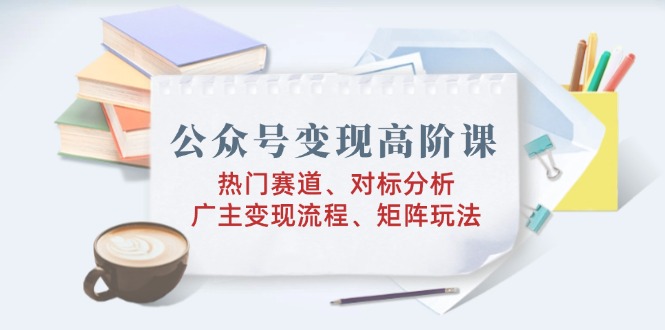 公众号变现高阶课

热门赛道、对标分析
广主变现流程、矩阵玩法